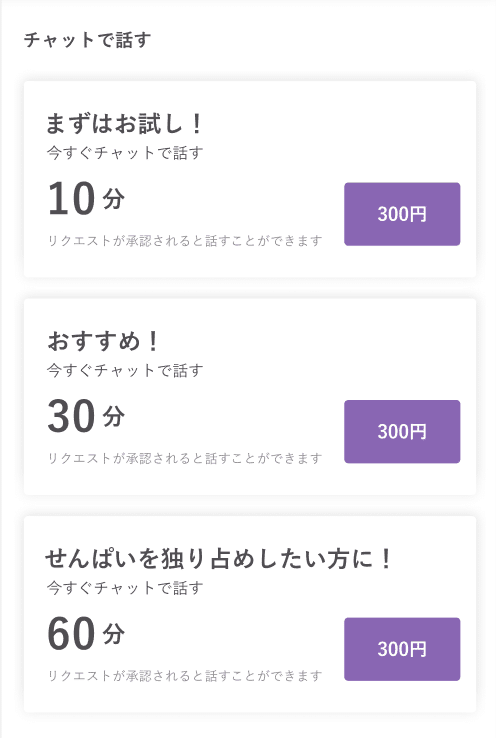 チャットで話す

まずはお試し！
今すぐチャットで話す
10 分
リクエストが承認されると話すことができます
300円

おすすめ！
今すぐチャットで話す
30 分
リクエストが承認されると話すことができます
300円

せんぱいを独り占めしたい方に！
今すぐチャットで話す
60 分
リクエストが承認されると話すことができます
300円